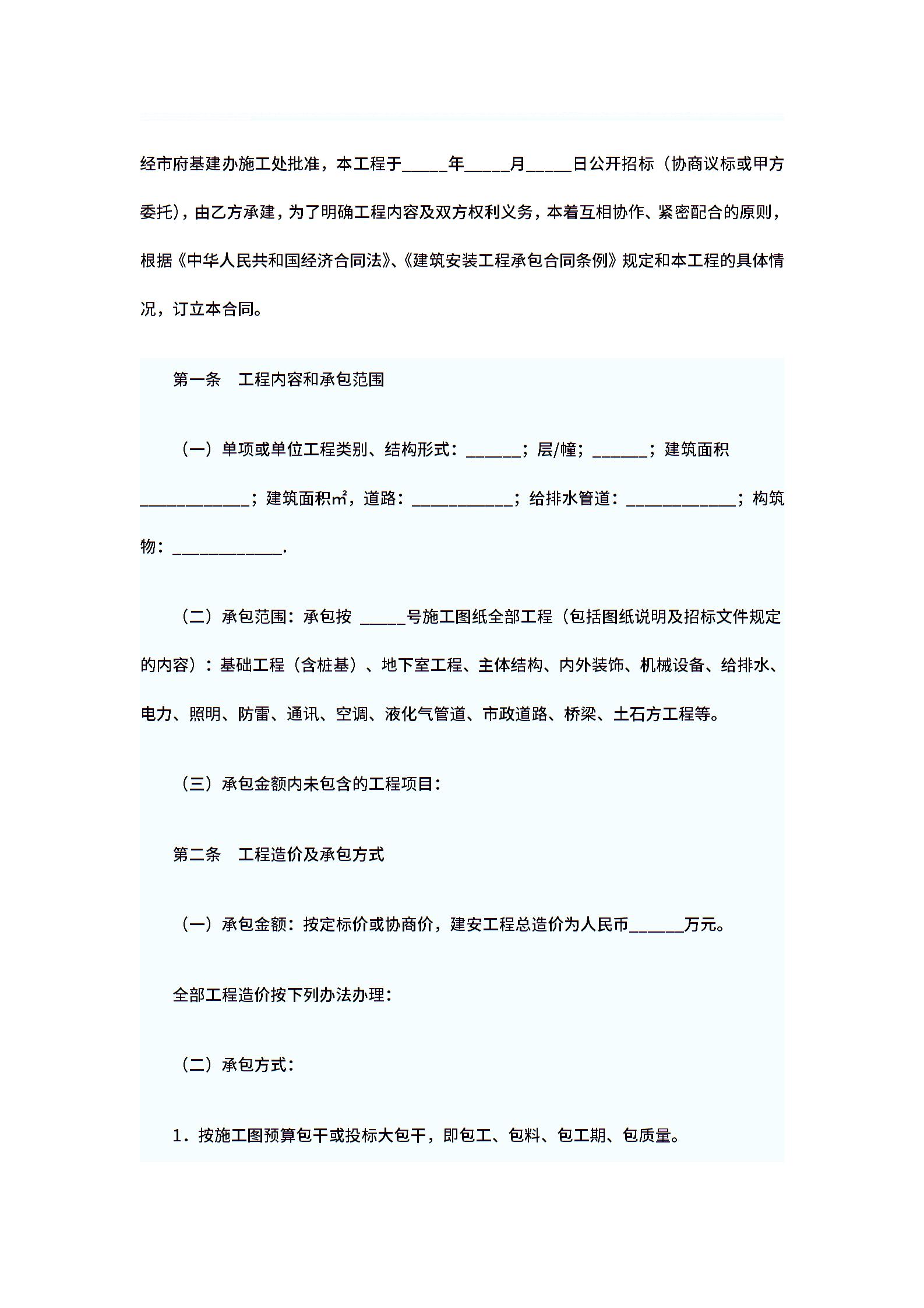 经市府基建办施工处批准，本工程于_____年_____月_____日公开招标（协商议标或甲方委托），由乙方承建，为了明确工程内容及双方权利义务，本着互相协作、紧密配合的原则，根据《中华人民共和国经济合同法》、《建筑安装工程承包合同条例》规定和本工程的具体情况，订立本合同。

第一条　工程内容和承包范围

（一）单项或单位工程类别、结构形式：______；层/幢；______；建筑面积____________；建筑面积㎡，道路：___________；给排水管道：____________；构筑物：____________.

（二）承包范围：承包按 _____号施工图纸全部工程（包括图纸说明及招标文件规定的内容）：基础工程（含桩基）、地下室工程、主体结构、内外装饰、机械设备、给排水、电力、照明、防雷、通讯、空调、液化气管道、市政道路、桥梁、土石方工程等。

（三）承包金额内未包含的工程项目：

第二条　工程造价及承包方式

（一）承包金额：按定标价或协商价，建安工程总造价为人民币______万元。

全部工程造价按下列办法办理：

（二）承包方式：

1．按施工图预算包干或投标大包干，即包工、包料、包工期、包质量。